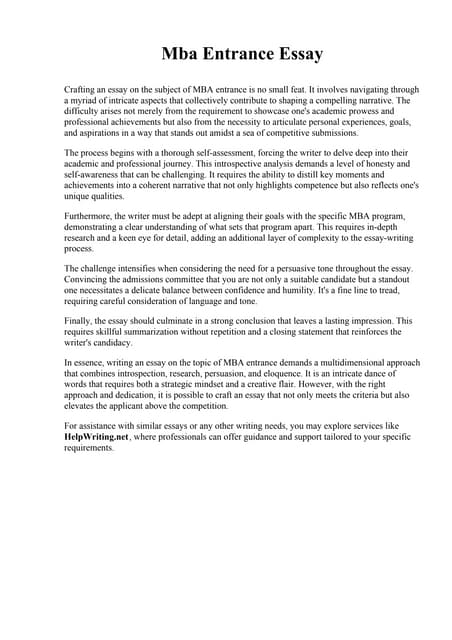 Mba Entrance Essay

Crafting an essay on the subject of MBA entrance is no small feat. It involves navigating through a myriad of intricate aspects that collectively contribute to shaping a compelling narrative. The difficulty arises not merely from the requirement to showcase one's academic prowess and professional achievements but also from the necessity to articulate personal experiences, goals, and aspirations in a way that stands out amidst a sea of competitive submissions.

The process begins with a thorough self-assessment, forcing the writer to delve deep into their academic and professional journey. This introspective analysis demands a level of honesty and self-awareness that can be challenging. It requires the ability to distill key moments and achievements into a coherent narrative that not only highlights competence but also reflects one's unique qualities.

Furthermore, the writer must be adept at aligning their goals with the specific MBA program, demonstrating a clear understanding of what sets that program apart. This requires in-depth research and a keen eye for detail, adding an additional layer of complexity to the essay-writing process.

The challenge intensifies when considering the need for a persuasive tone throughout the essay. Convincing the admissions committee that you are not only a suitable candidate but a standout one necessitates a delicate balance between confidence and humility. It's a fine line to tread, requiring careful consideration of language and tone.

Finally, the essay should culminate in a strong conclusion that leaves a lasting impression. This requires skillful summarization without repetition and a closing statement that reinforces the writer's candidacy.

In essence, writing an essay on the topic of MBA entrance demands a multidimensional approach that combines introspection, research, persuasion, and eloquence. It is an intricate dance of words that requires both a strategic mindset and a creative flair. However, with the right approach and dedication, it is possible to craft an essay that not only meets the criteria but also elevates the applicant above the competition.

For assistance with similar essays or any other writing needs, you may explore services like HelpWriting.net, where professionals can offer guidance and support tailored to your specific requirements.